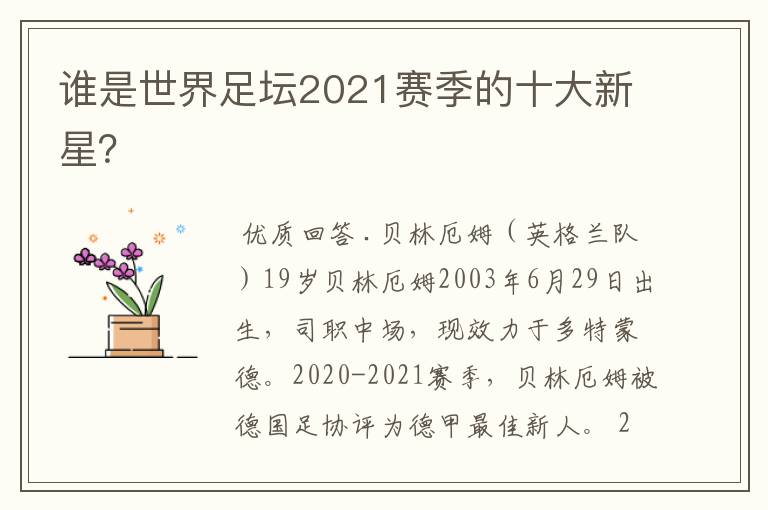 谁是世界足坛2021赛季的十大新星?

优质回答.贝林厄姆（英格兰队）19岁贝林厄姆2003年6月29日出生，司职中场，现效力于多特蒙德。2020-2021赛季，贝林厄姆被德国足协评为德甲最佳新人。 2